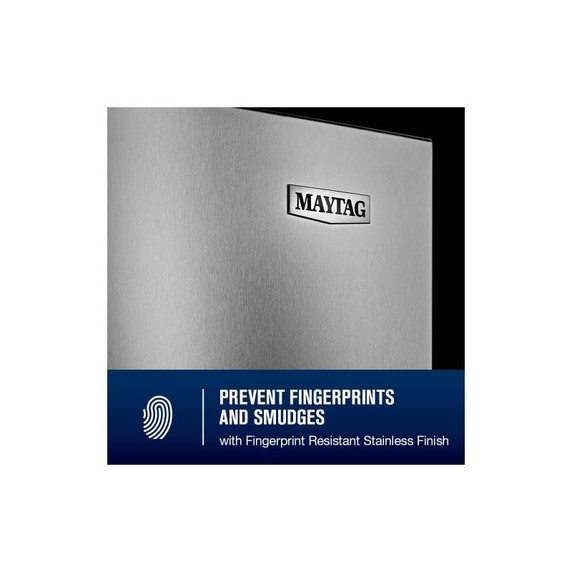 MAYTAG

PREVENT FINGERPRINTS AND SMUDGES
with Fingerprint Resistant Stainless Finish